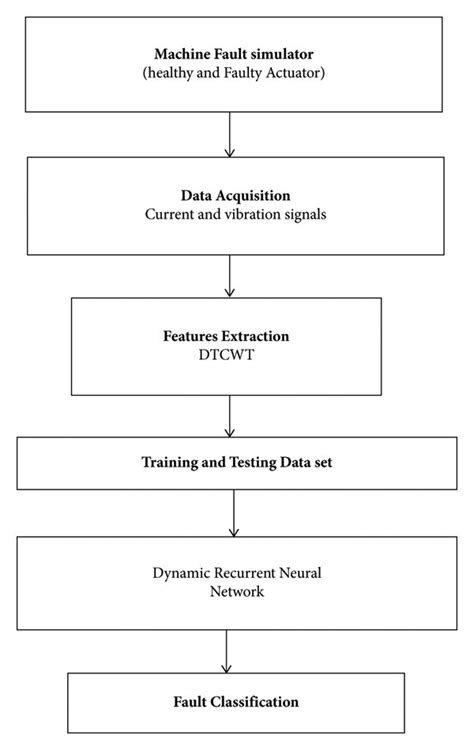 Machine Fault simulator
(healthy and Faulty Actuator)

Data Acquisition
Current and vibration signals

Features Extraction
DTCWT

Training and Testing Data set

Dynamic Recurrent Neural Network

Fault Classification